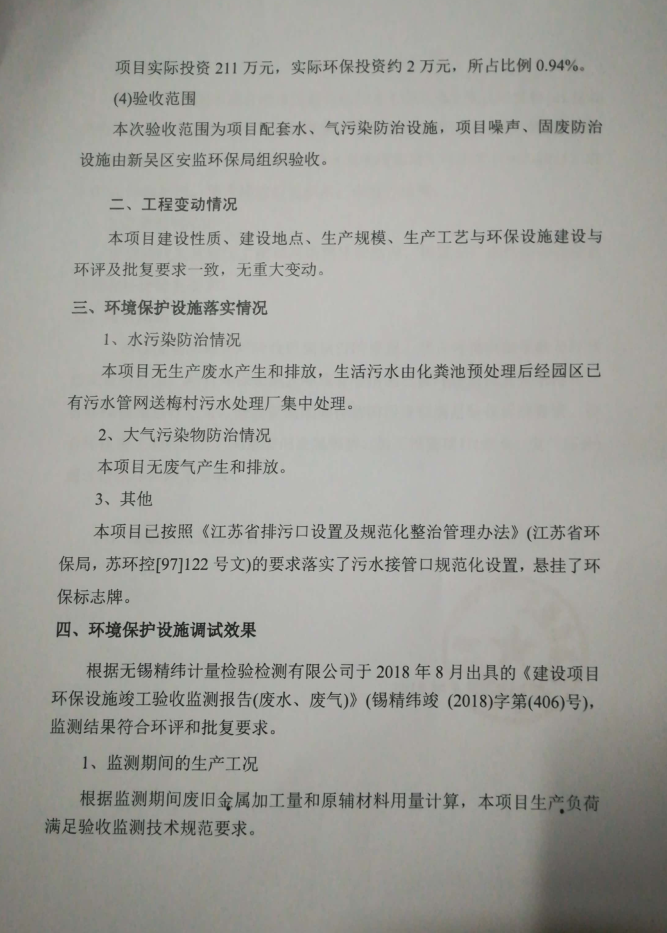 项目实际投资 211 万元，实际环保投资约 2 万元，所占比例 0.94%。

(4)验收范围

本次验收范围为项目配套水、气污染防治设施，项目噪声、固废防治设施由新吴区安监环保局组织验收。

二、工程变动情况

本项目建设性质、建设地点、生产规模、生产工艺与环保设施建设与环评及批复要求一致，无重大变动。

三、环境保护设施落实情况

1、水污染防治情况

本项目无生产废水产生和排放，生活污水由化粪池预处理后经园区已有污水管网送梅村污水处理厂集中处理。

2、大气污染物防治情况

本项目无废气产生和排放。

3、其他

本项目已按照《江苏省排污口设置及规范化整治管理办法》(江苏省环保局，苏环控[97]122 号文)的要求落实了污水接管口规范化设置，悬挂了环保标志牌。

四、环境保护设施调试效果

根据无锡精纬计量检验检测有限公司于 2018 年 8 月出具的《建设项目环保设施竣工验收监测报告(废水、废气)》(锡精纬竣 (2018)字第(406)号)，监测结果符合环评和批复要求。

1、监测期间的生产工况

根据监测期间废旧金属加工量和原辅材料用量计算，本项目生产负荷满足验收监测技术规范要求。